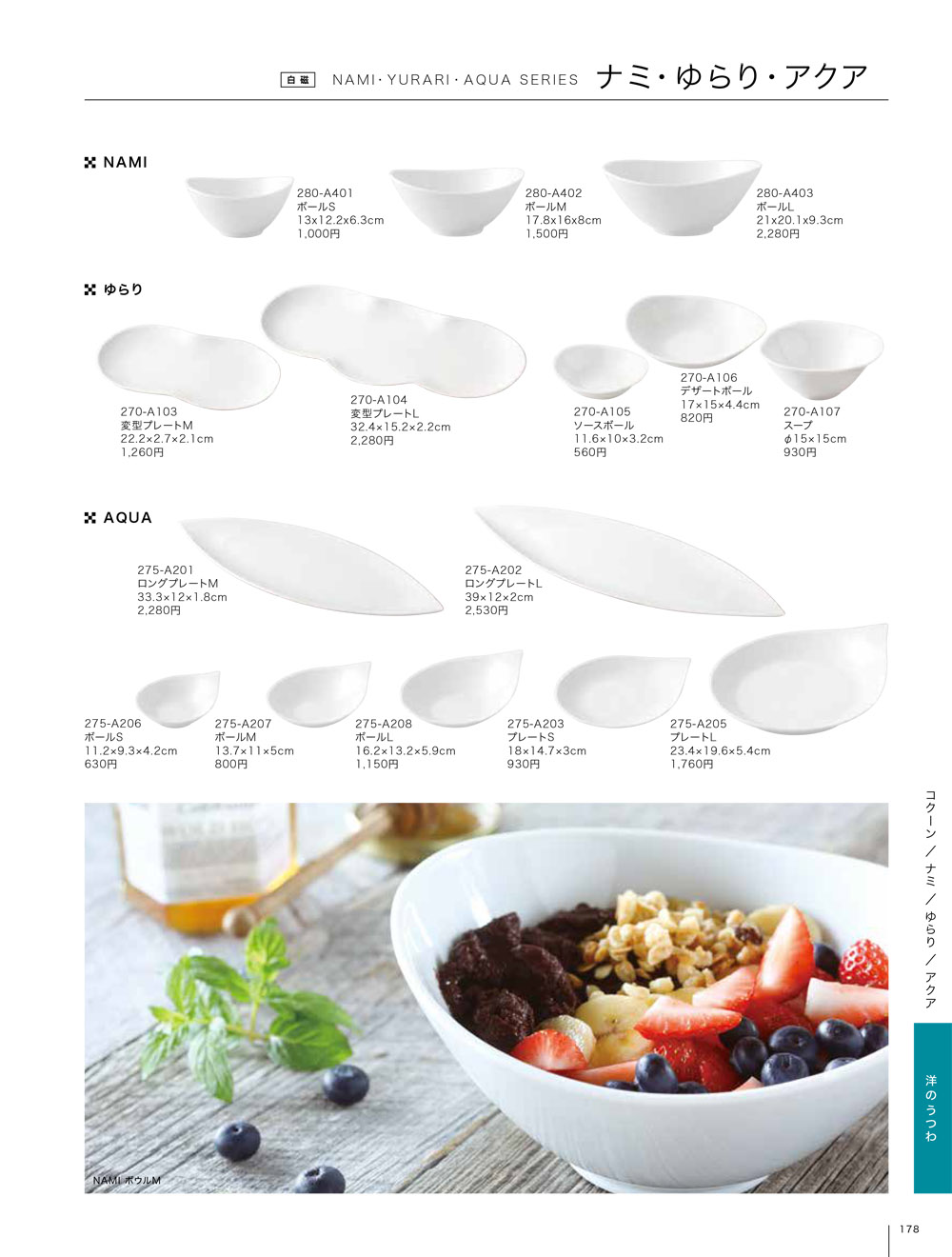 白磁 NAMI・YURARI・AQUA SERIES ナミ・ゆらり・アクア

NAMI

280-A401
ボールS
13x12.2x6.3cm
1,000円

280-A402
ボールM
17.8x16x8cm
1,500円

280-A403
ボールL
21x20.1x9.3cm
2,280円

ゆらり

270-A103
変型プレートM
22.2×2.7×2.1cm
1,260円

270-A104
変型プレートL
32.4×15.2×2.2cm
2,280円

270-A105
ソースボール
11.6×10×3.2cm
560円

270-A106
デザートボール
17×15×4.4cm
820円

270-A107
スープ
φ15×15cm
930円

AQUA

275-A201
ロングプレートM
33.3×12×1.8cm
2,280円

275-A202
ロングプレートL
39×12×2cm
2,530円

275-A206
ボールS
11.2×9.3×4.2cm
630円

275-A207
ボールM
13.7×11×5cm
800円

275-A208
ボールL
16.2×13.2×5.9cm
1,150円

275-A203
プレートS
18×14.7×3cm
930円

275-A205
プレートL
23.4×19.6×5.4cm
1,760円

NAMI ボウルM

コクーン/ナミ/ゆらり/アクア

洋のうつわ

178